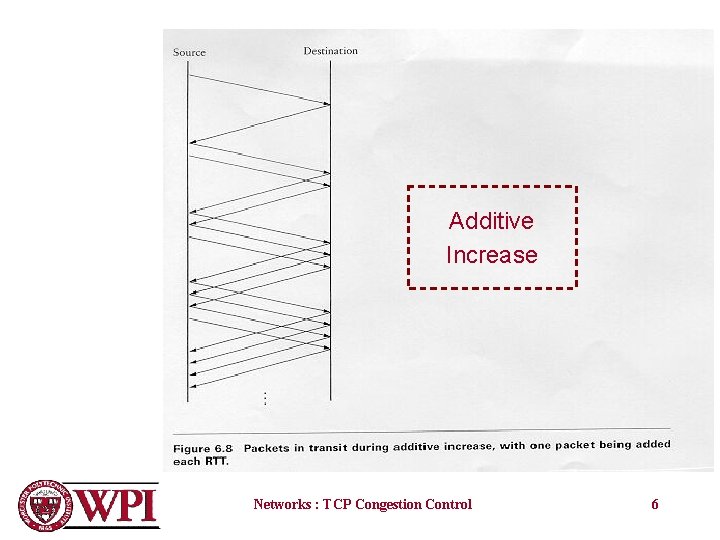 Source

Destination

Additive Increase

Figure 6.8 Packets in transit during additive increase, with one packet being added each RTT.

WPI

Networks : TCP Congestion Control

6